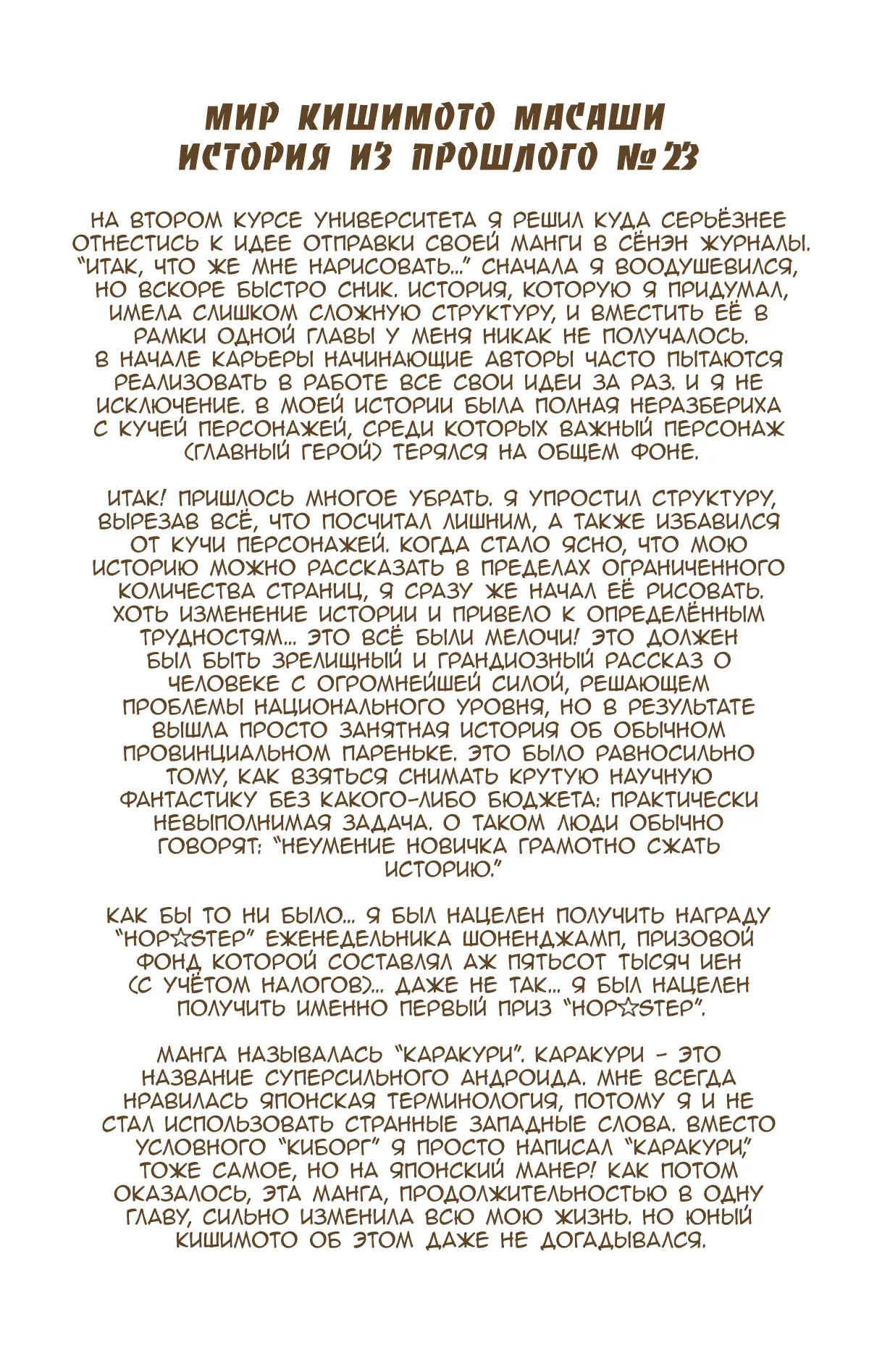 МИР КИШИМОТО МАСАШИ
ИСТОРИЯ ИЗ ПРОШЛОГО №23

НА ВТОРОМ КУРСЕ УНИВЕРСИТЕТА Я РЕШИЛ КУДА СЕРЬЁЗНЕЕ ОТНЕСТИСЬ К ИДЕЕ ОТПРАВКИ СВОЕЙ МАНГИ В СЁНЭН ЖУРНАЛЫ. "ИТАК, ЧТО ЖЕ МНЕ НАРИСОВАТЬ..." СНАЧАЛА Я ВООДУШЕВИЛСЯ, НО ВСКОРЕ БЫСТРО СНИК. ИСТОРИЯ, КОТОРУЮ Я ПРИДУМАЛ, ИМЕЛА СЛИШКОМ СЛОЖНУЮ СТРУКТУРУ, И ВМЕСТИТЬ ЕЁ В РАМКИ ОДНОЙ ГЛАВЫ У МЕНЯ НИКАК НЕ ПОЛУЧАЛОСЬ. В НАЧАЛЕ КАРЬЕРЫ НАЧИНАЮЩИЕ АВТОРЫ ЧАСТО ПЫТАЮТСЯ РЕАЛИЗОВАТЬ В РАБОТЕ ВСЕ СВОИ ИДЕИ ЗА РАЗ. И Я НЕ ИСКЛЮЧЕНИЕ. В МОЕЙ ИСТОРИИ БЫЛА ПОЛНАЯ НЕРАЗБЕРИХА С КУЧЕЙ ПЕРСОНАЖЕЙ, СРЕДИ КОТОРЫХ ВАЖНЫЙ ПЕРСОНАЖ (ГЛАВНЫЙ ГЕРОЙ) ТЕРЯЛСЯ НА ОБЩЕМ ФОНЕ.

ИТАК! ПРИШЛОСЬ МНОГОЕ УБРАТЬ. Я УПРОСТИЛ СТРУКТУРУ, ВЫРЕЗАВ ВСЁ, ЧТО ПОСЧИТАЛ ЛИШНИМ, А ТАКЖЕ ИЗБАВИЛСЯ ОТ КУЧИ ПЕРСОНАЖЕЙ. КОГДА СТАЛО ЯСНО, ЧТО МОЮ ИСТОРИЮ МОЖНО РАССКАЗАТЬ В ПРЕДЕЛАХ ОГРАНИЧЕННОГО КОЛИЧЕСТВА СТРАНИЦ, Я СРАЗУ ЖЕ НАЧАЛ ЕЁ РИСОВАТЬ. ХОТЬ ИЗМЕНЕНИЕ ИСТОРИИ И ПРИВЕЛО К ОПРЕДЕЛЁННЫМ ТРУДНОСТЯМ... ЭТО ВСЁ БЫЛИ МЕЛОЧИ! ЭТО ДОЛЖЕН БЫЛ БЫТЬ ЗРЕЛИЩНЫЙ И ГРАНДИОЗНЫЙ РАССКАЗ О ЧЕЛОВЕКЕ С ОГРОМНЕЙШЕЙ СИЛОЙ, РЕШАЮЩЕМ ПРОБЛЕМЫ НАЦИОНАЛЬНОГО УРОВНЯ, НО В РЕЗУЛЬТАТЕ ВЫШЛА ПРОСТО ЗАНЯТНАЯ ИСТОРИЯ ОБ ОБЫЧНОМ ПРОВИНЦИАЛЬНОМ ПАРЕНЬКЕ. ЭТО БЫЛО РАВНОСИЛЬНО ТОМУ, КАК ВЗЯТЬСЯ СНИМАТЬ КРУТУЮ НАУЧНУЮ ФАНТАСТИКУ БЕЗ КАКОГО-ЛИБО БЮДЖЕТА: ПРАКТИЧЕСКИ НЕВЫПОЛНИМАЯ ЗАДАЧА. О ТАКОМ ЛЮДИ ОБЫЧНО ГОВОРЯТ: "НЕУМЕНИЕ НОВИЧКА ГРАМОТНО СЖАТЬ ИСТОРИЮ."

КАК БЫ ТО НИ БЫЛО... Я БЫЛ НАЦЕЛЕН ПОЛУЧИТЬ НАГРАДУ "HOP☆STEP" ЕЖЕНЕДЕЛЬНИКА ШОНЕНДЖАМП, ПРИЗОВОЙ ФОНД КОТОРОЙ СОСТАВЛЯЛ АЖ ПЯТЬСОТ ТЫСЯЧ ИЕН (С УЧЁТОМ НАЛОГОВ)... ДАЖЕ НЕ ТАК... Я БЫЛ НАЦЕЛЕН ПОЛУЧИТЬ ИМЕННО ПЕРВЫЙ ПРИЗ "HOP☆STEP".

МАНГА НАЗЫВАЛАСЬ "КАРАКУРИ". КАРАКУРИ - ЭТО НАЗВАНИЕ СУПЕРСИЛЬНОГО АНДРОИДА. МНЕ ВСЕГДА НРАВИЛАСЬ ЯПОНСКАЯ ТЕРМИНОЛОГИЯ, ПОТОМУ Я И НЕ СТАЛ ИСПОЛЬЗОВАТЬ СТРАННЫЕ ЗАПАДНЫЕ СЛОВА. ВМЕСТО УСЛОВНОГО "КИБОРГ" Я ПРОСТО НАПИСАЛ "КАРАКУРИ," ТОЖЕ САМОЕ, НО НА ЯПОНСКИЙ МАНЕР! КАК ПОТОМ ОКАЗАЛОСЬ, ЭТА МАНГА, ПРОДОЛЖИТЕЛЬНОСТЬЮ В ОДНУ ГЛАВУ, СИЛЬНО ИЗМЕНИЛА ВСЮ МОЮ ЖИЗНЬ. НО ЮНЫЙ КИШИМОТО ОБ ЭТОМ ДАЖЕ НЕ ДОГАДЫВАЛСЯ.